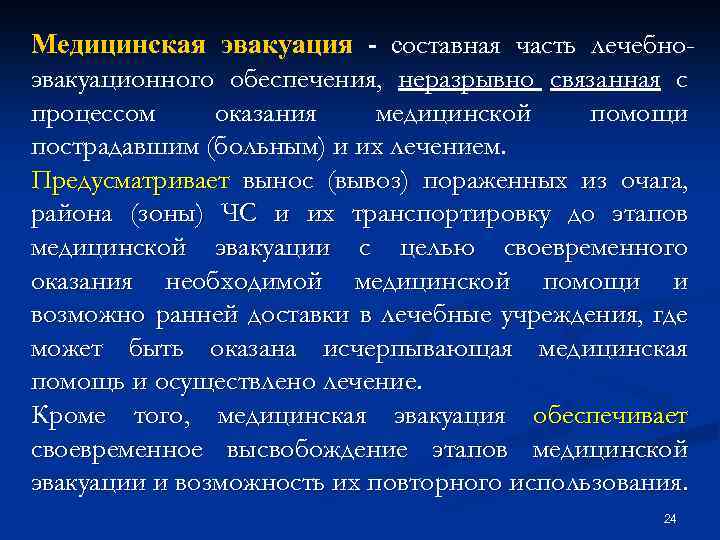 Медицинская эвакуация - составная часть лечебно-эвакуационного обеспечения, неразрывно связанная с процессом оказания медицинской помощи пострадавшим (больным) и их лечением.

Предусматривает вынос (вывоз) пораженных из очага, района (зоны) ЧС и их транспортировку до этапов медицинской эвакуации с целью своевременного оказания необходимой медицинской помощи и возможно ранней доставки в лечебные учреждения, где может быть оказана исчерпывающая медицинская помощь и осуществлено лечение.

Кроме того, медицинская эвакуация обеспечивает своевременное высвобождение этапов медицинской эвакуации и возможность их повторного использования.

24